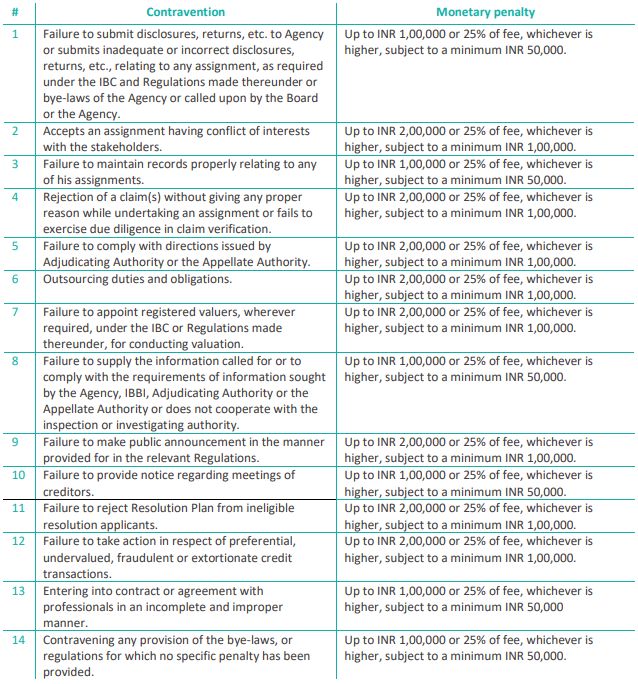 | # | Contravention | Monetary penalty |
|---|---|---|
| 1 | Failure to submit disclosures, returns, etc. to Agency or submits inadequate or incorrect disclosures, returns, etc., relating to any assignment, as required under the IBC and Regulations made thereunder or bye-laws of the Agency or called upon by the Board or the Agency. | Up to INR 1,00,000 or 25% of fee, whichever is higher, subject to a minimum INR 50,000. |
| 2 | Accepts an assignment having conflict of interests with the stakeholders. | Up to INR 2,00,000 or 25% of fee, whichever is higher, subject to a minimum INR 1,00,000. |
| 3 | Failure to maintain records properly relating to any of his assignments. | Up to INR 1,00,000 or 25% of fee, whichever is higher, subject to a minimum INR 50,000. |
| 4 | Rejection of a claim(s) without giving any proper reason while undertaking an assignment or fails to exercise due diligence in claim verification. | Up to INR 2,00,000 or 25% of fee, whichever is higher, subject to a minimum INR 1,00,000. |
| 5 | Failure to comply with directions issued by Adjudicating Authority or the Appellate Authority. | Up to INR 2,00,000 or 25% of fee, whichever is higher, subject to a minimum INR 1,00,000. |
| 6 | Outsourcing duties and obligations. | Up to INR 2,00,000 or 25% of fee, whichever is higher, subject to a minimum INR 1,00,000. |
| 7 | Failure to appoint registered valuers, wherever required, under the IBC or Regulations made thereunder, for conducting valuation. | Up to INR 2,00,000 or 25% of fee, whichever is higher, subject to a minimum INR 1,00,000. |
| 8 | Failure to supply the information called for or to comply with the requirements of information sought by the Agency, IBBI, Adjudicating Authority or the Appellate Authority or does not cooperate with the inspection or investigating authority. | Up to INR 1,00,000 or 25% of fee, whichever is higher, subject to a minimum INR 50,000. |
| 9 | Failure to make public announcement in the manner provided for in the relevant Regulations. | Up to INR 2,00,000 or 25% of fee, whichever is higher, subject to a minimum INR 1,00,000. |
| 10 | Failure to provide notice regarding meetings of creditors. | Up to INR 1,00,000 or 25% of fee, whichever is higher, subject to a minimum INR 50,000. |
| 11 | Failure to reject Resolution Plan from ineligible resolution applicants. | Up to INR 2,00,000 or 25% of fee, whichever is higher, subject to a minimum INR 1,00,000. |
| 12 | Failure to take action in respect of preferential, undervalued, fraudulent or extortionate credit transactions. | Up to INR 2,00,000 or 25% of fee, whichever is higher, subject to a minimum INR 1,00,000. |
| 13 | Entering into contract or agreement with professionals in an incomplete and improper manner. | Up to INR 1,00,000 or 25% of fee, whichever is higher, subject to a minimum INR 50,000 |
| 14 | Contravening any provision of the bye-laws, or regulations for which no specific penalty has been provided. | Up to INR 1,00,000 or 25% of fee, whichever is higher, subject to a minimum INR 50,000. |